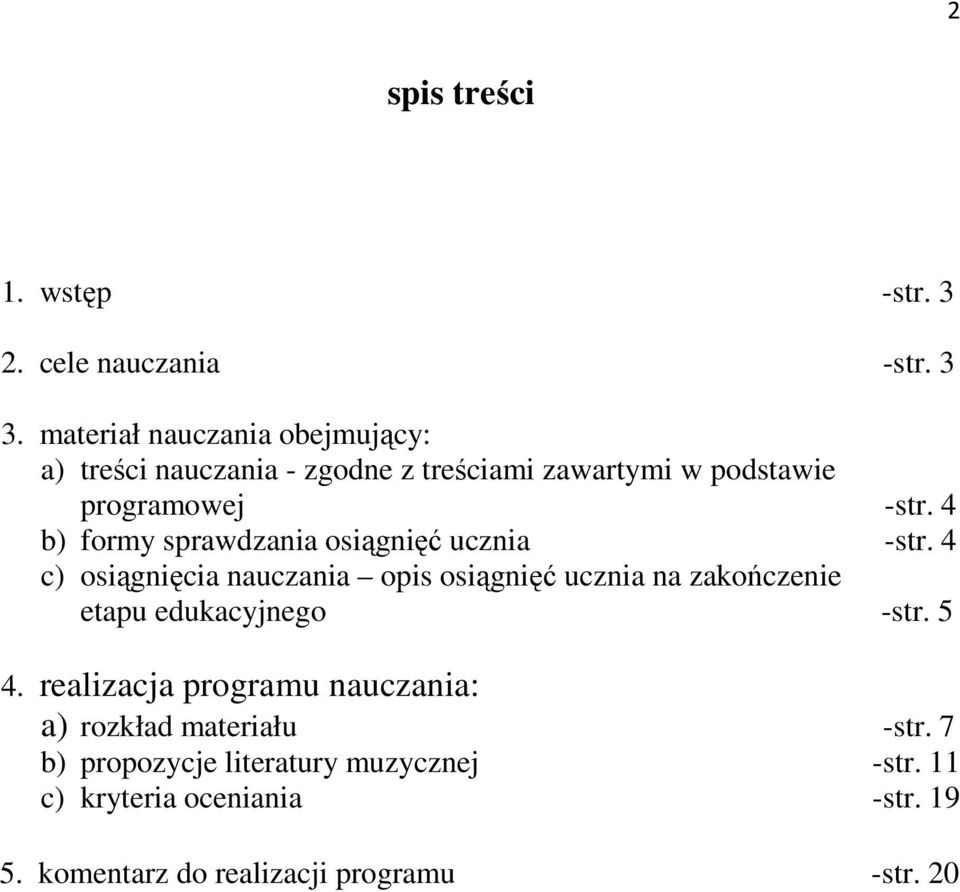 2

spis treści

1. wstęp -str. 3

2. cele nauczania -str. 3

3. materiał nauczania obejmujący:
a) treści nauczania - zgodne z treściami zawartymi w podstawie programowej -str. 4
b) formy sprawdzania osiągnięć ucznia -str. 4
c) osiągnięcia nauczania – opis osiągnięć ucznia na zakończenie etapu edukacyjnego -str. 5

4. realizacja programu nauczania:
a) rozkład materiału -str. 7
b) propozycje literatury muzycznej -str. 11
c) kryteria oceniania -str. 19

5. komentarz do realizacji programu -str. 20